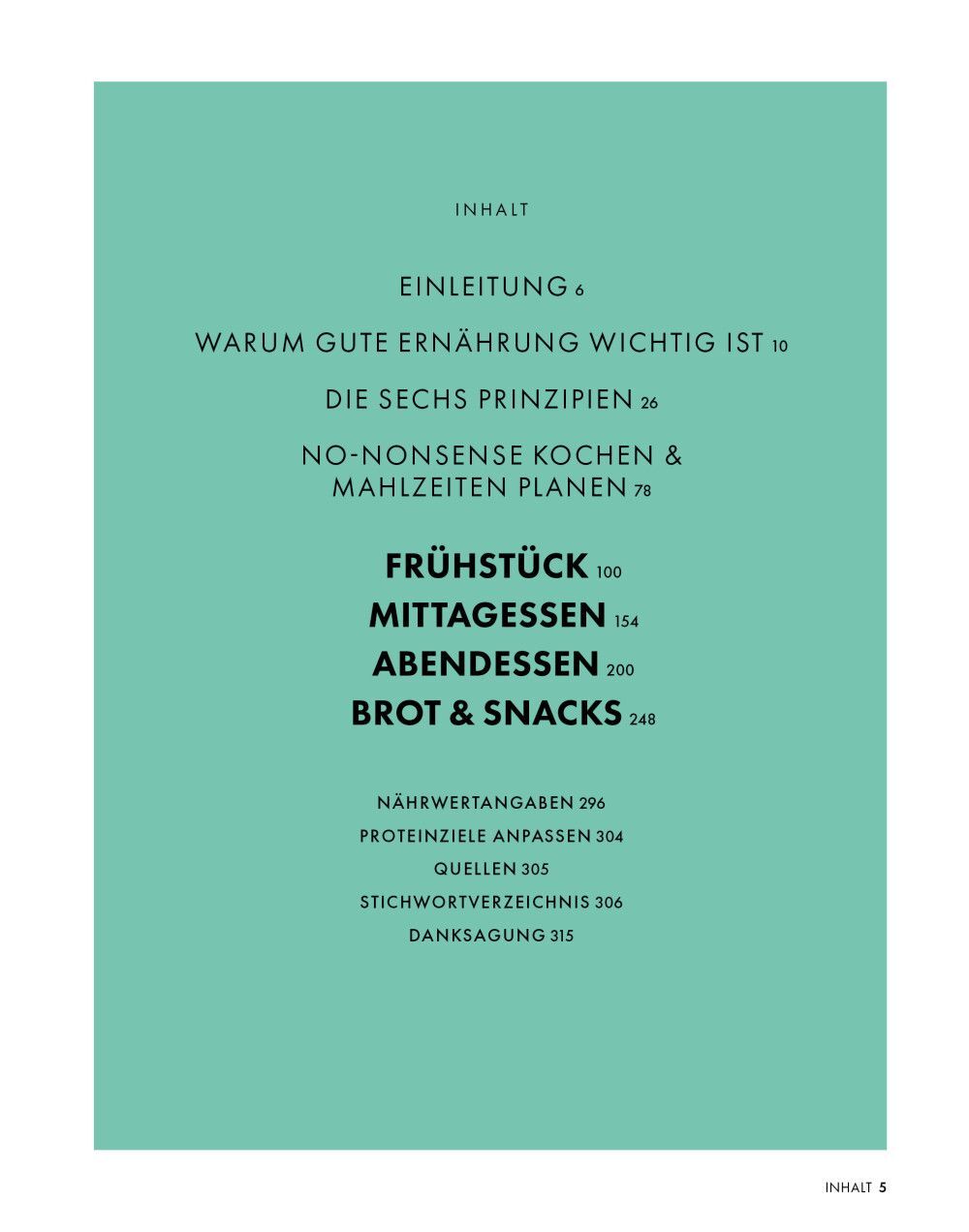 INHALT

EINLEITUNG 6

WARUM GUTE ERNÄHRUNG WICHTIG IST 10

DIE SECHS PRINZIPIEN 26

NO-NONSENSE KOCHEN & MAHLZEITEN PLANEN 78

FRÜHSTÜCK 100
MITTAGESSEN 154
ABENDESSEN 200
BROT & SNACKS 248

NÄHRWERTANGABEN 296
PROTEINZIELE ANPASSEN 304
QUELLEN 305
STICHWORTVERZEICHNIS 306
DANKSAGUNG 315

INHALT 5